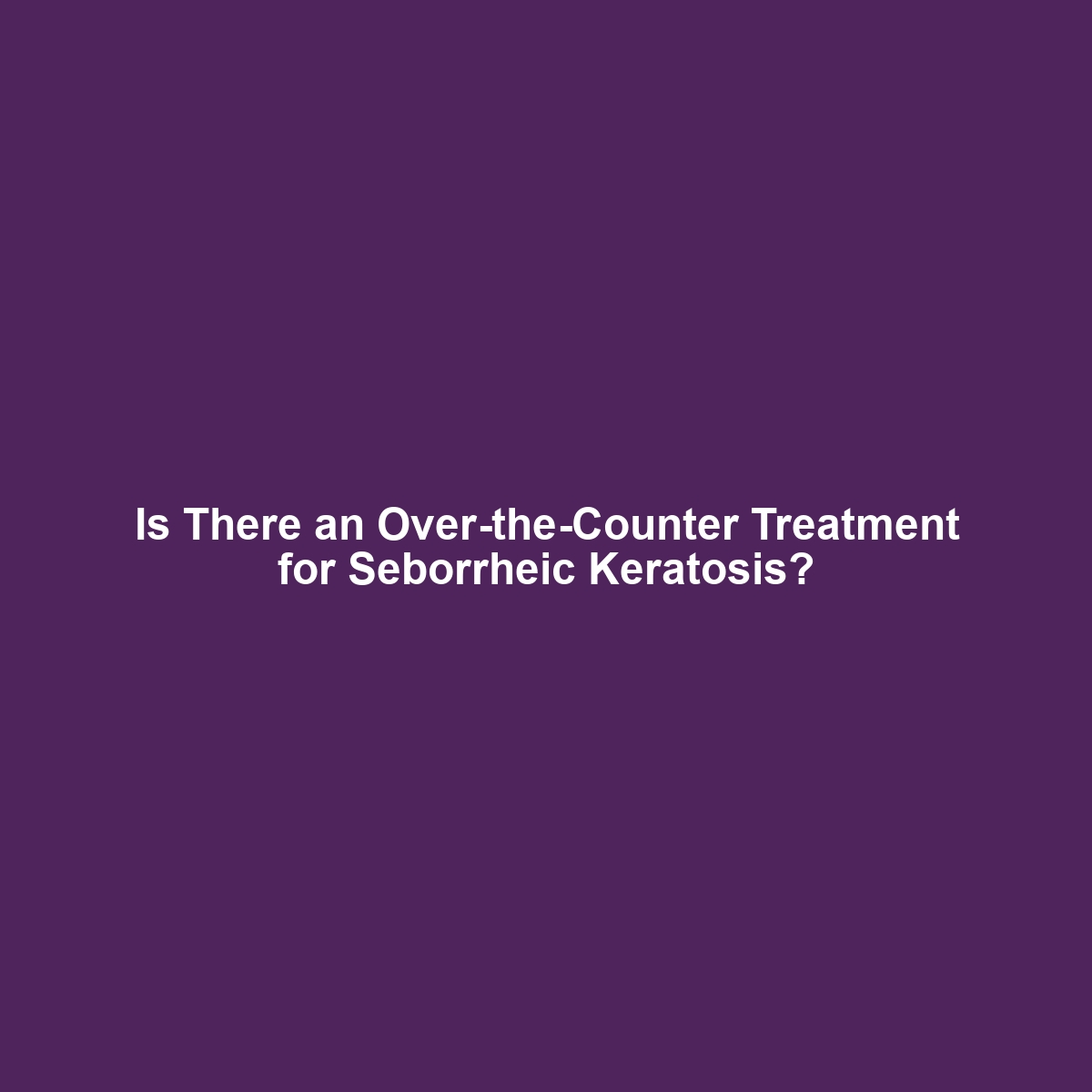 Is There an Over-the-Counter Treatment for Seborrheic Keratosis?